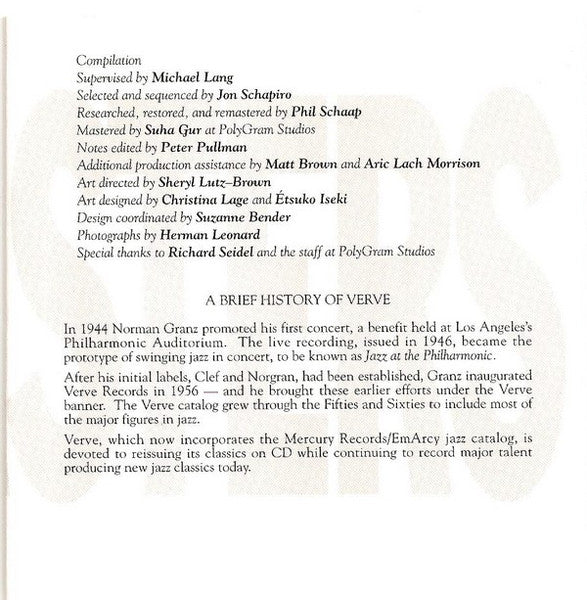 Compilation
Supervised by Michael Lang
Selected and sequenced by Jon Schapiro
Researched, restored, and remastered by Phil Schaap
Mastered by Suha Gur at PolyGram Studios
Notes edited by Peter Pullman
Additional production assistance by Matt Brown and Aric Lach Morrison
Art directed by Sheryl Lutz–Brown
Art designed by Christina Lage and Étsuko Iseki
Design coordinated by Suzanne Bender
Photographs by Herman Leonard
Special thanks to Richard Seidel and the staff at PolyGram Studios

A BRIEF HISTORY OF VERVE

In 1944 Norman Granz promoted his first concert, a benefit held at Los Angeles's Philharmonic Auditorium. The live recording, issued in 1946, became the prototype of swinging jazz in concert, to be known as Jazz at the Philharmonic.

After his initial labels, Clef and Norgran, had been established, Granz inaugurated Verve Records in 1956 — and he brought these earlier efforts under the Verve banner. The Verve catalog grew through the Fifties and Sixties to include most of the major figures in jazz.

Verve, which now incorporates the Mercury Records/EmArcy jazz catalog, is devoted to reissuing its classics on CD while continuing to record major talent producing new jazz classics today.